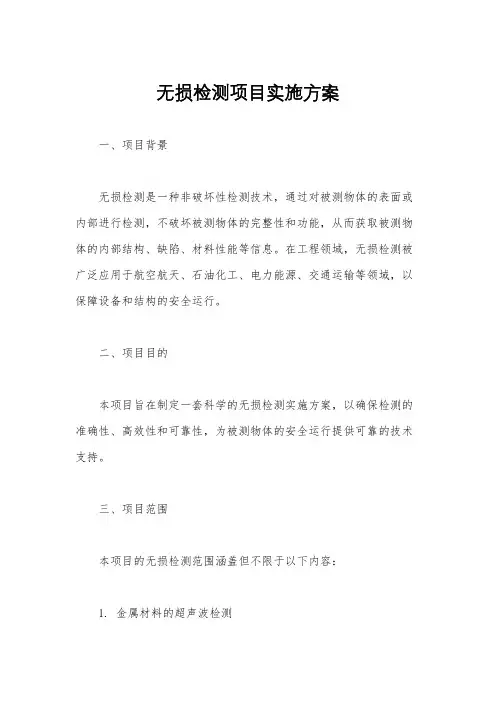 无损检测项目实施方案

一、项目背景

无损检测是一种非破坏性检测技术，通过对被测物体的表面或内部进行检测，不破坏被测物体的完整性和功能，从而获取被测物体的内部结构、缺陷、材料性能等信息。在工程领域，无损检测被广泛应用于航空航天、石油化工、电力能源、交通运输等领域，以保障设备和结构的安全运行。

二、项目目的

本项目旨在制定一套科学的无损检测实施方案，以确保检测的准确性、高效性和可靠性，为被测物体的安全运行提供可靠的技术支持。

三、项目范围

本项目的无损检测范围涵盖但不限于以下内容：

1. 金属材料的超声波检测